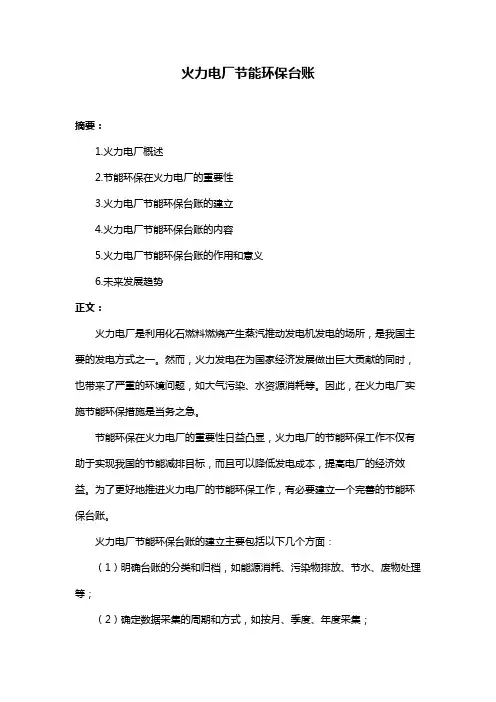 火力电厂节能环保台账

摘要：

1.火力电厂概述

2.节能环保在火力电厂的重要性

3.火力电厂节能环保台账的建立

4.火力电厂节能环保台账的内容

5.火力电厂节能环保台账的作用和意义

6.未来发展趋势

正文：

火力电厂是利用化石燃料燃烧产生蒸汽推动发电机发电的场所，是我国主要的发电方式之一。然而，火力发电在为国家经济发展做出巨大贡献的同时，也带来了严重的环境问题，如大气污染、水资源消耗等。因此，在火力电厂实施节能环保措施是当务之急。

节能环保在火力电厂的重要性日益凸显，火力电厂的节能环保工作不仅有助于实现我国的节能减排目标，而且可以降低发电成本，提高电厂的经济效益。为了更好地推进火力电厂的节能环保工作，有必要建立一个完善的节能环保台账。

火力电厂节能环保台账的建立主要包括以下几个方面：

（1）明确台账的分类和归档，如能源消耗、污染物排放、节水、废物处理等；

（2）确定数据采集的周期和方式，如按月、季度、年度采集；